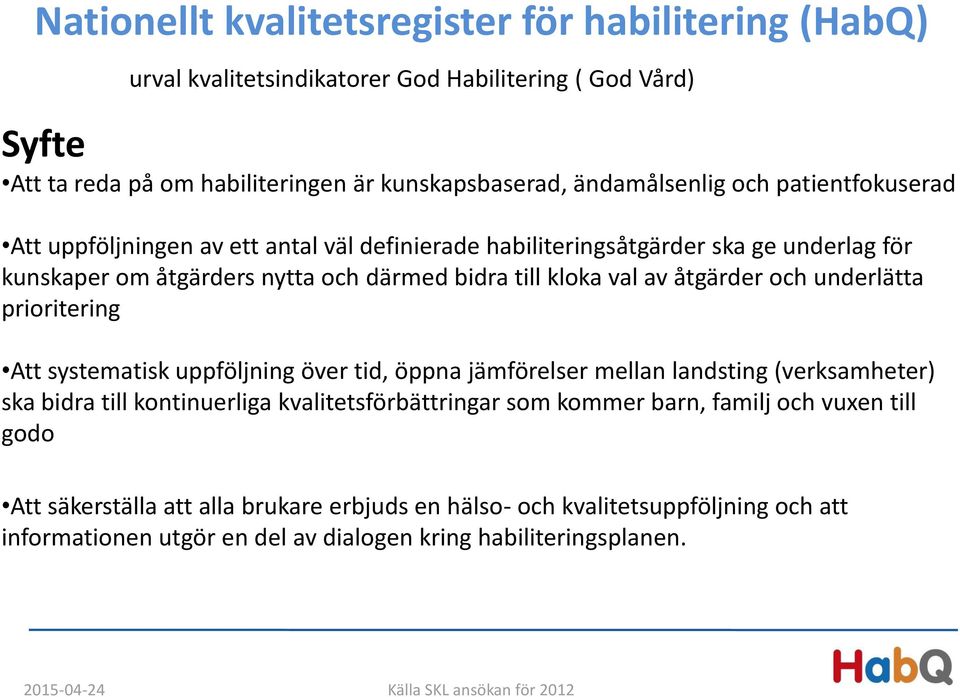 Nationellt kvalitetsregister för habilitering (HabQ)

urval kvalitetsindikatorer God Habilitering ( God Vård)

Syfte

•Att ta reda på om habiliteringen är kunskapsbaserad, ändamålsenlig och patientfokuserad

•Att uppföljningen av ett antal väl definierade habiliteringsåtgärder ska ge underlag för kunskaper om åtgärders nytta och därmed bidra till kloka val av åtgärder och underlätta prioritering

•Att systematisk uppföljning över tid, öppna jämförelser mellan landsting (verksamheter) ska bidra till kontinuerliga kvalitetsförbättringar som kommer barn, familj och vuxen till godo

•Att säkerställa att alla brukare erbjuds en hälso- och kvalitetsuppföljning och att informationen utgör en del av dialogen kring habiliteringsplanen.

HabQ

2015-04-24

Källa SKL ansökan för 2012